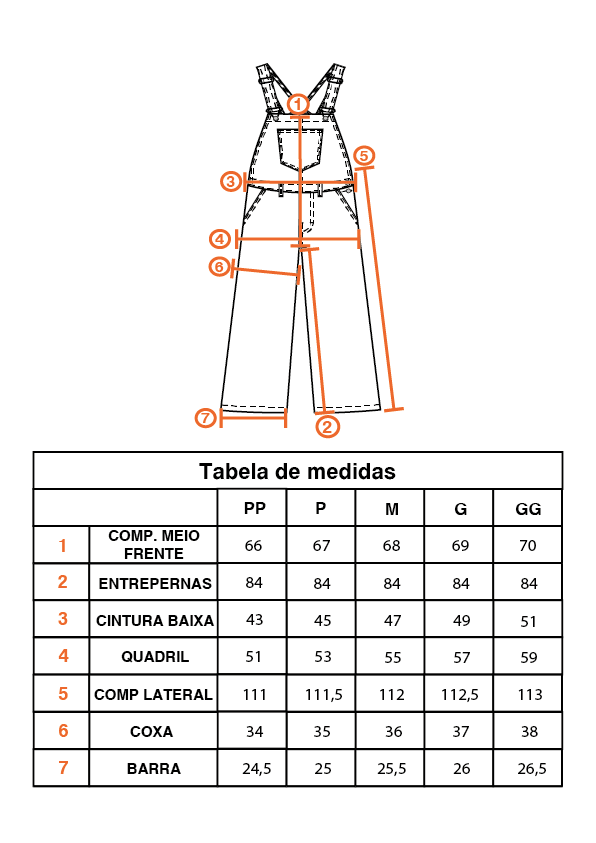 1
5
3
4
6
7
2

Tabela de medidas

| | | PP | P | M | G | GG |
|---|---|---|---|---|---|---|
| 1 | COMP. MEIO FRENTE | 66 | 67 | 68 | 69 | 70 |
| 2 | ENTREPERNAS | 84 | 84 | 84 | 84 | 84 |
| 3 | CINTURA BAIXA | 43 | 45 | 47 | 49 | 51 |
| 4 | QUADRIL | 51 | 53 | 55 | 57 | 59 |
| 5 | COMP LATERAL | 111 | 111,5 | 112 | 112,5 | 113 |
| 6 | COXA | 34 | 35 | 36 | 37 | 38 |
| 7 | BARRA | 24,5 | 25 | 25,5 | 26 | 26,5 |